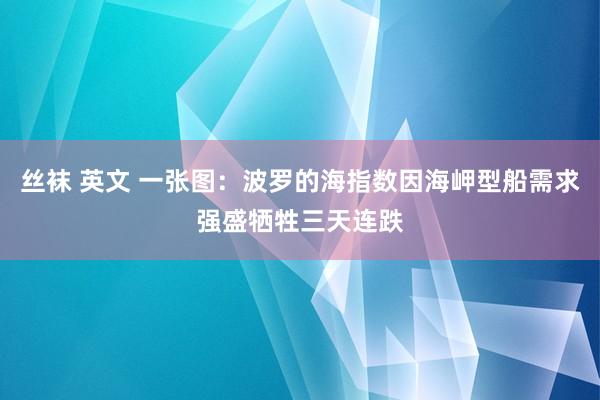 丝袜 英文 一张图：波罗的海指数因海岬型船需求强盛牺牲三天连跌